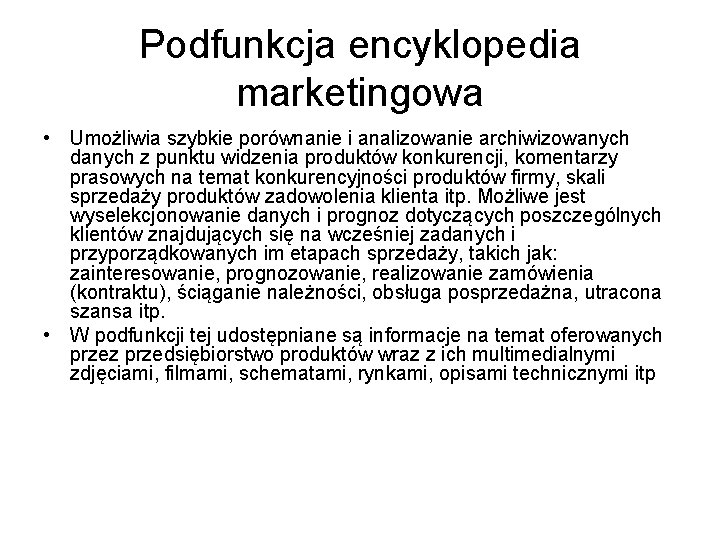 Podfunkcja encyklopedia marketingowa

• Umożliwia szybkie porównanie i analizowanie archiwizowanych danych z punktu widzenia produktów konkurencji, komentarzy prasowych na temat konkurencyjności produktów firmy, skali sprzedaży produktów zadowolenia klienta itp. Możliwe jest wyselekcjonowanie danych i prognoz dotyczących poszczególnych klientów znajdujących się na wcześniej zadanych i przyporządkowanych im etapach sprzedaży, takich jak: zainteresowanie, prognozowanie, realizowanie zamówienia (kontraktu), ściąganie należności, obsługa posprzedażna, utracona szansa itp.

• W podfunkcji tej udostępniane są informacje na temat oferowanych przez przedsiębiorstwo produktów wraz z ich multimedialnymi zdjęciami, filmami, schematami, rynkami, opisami technicznymi itp